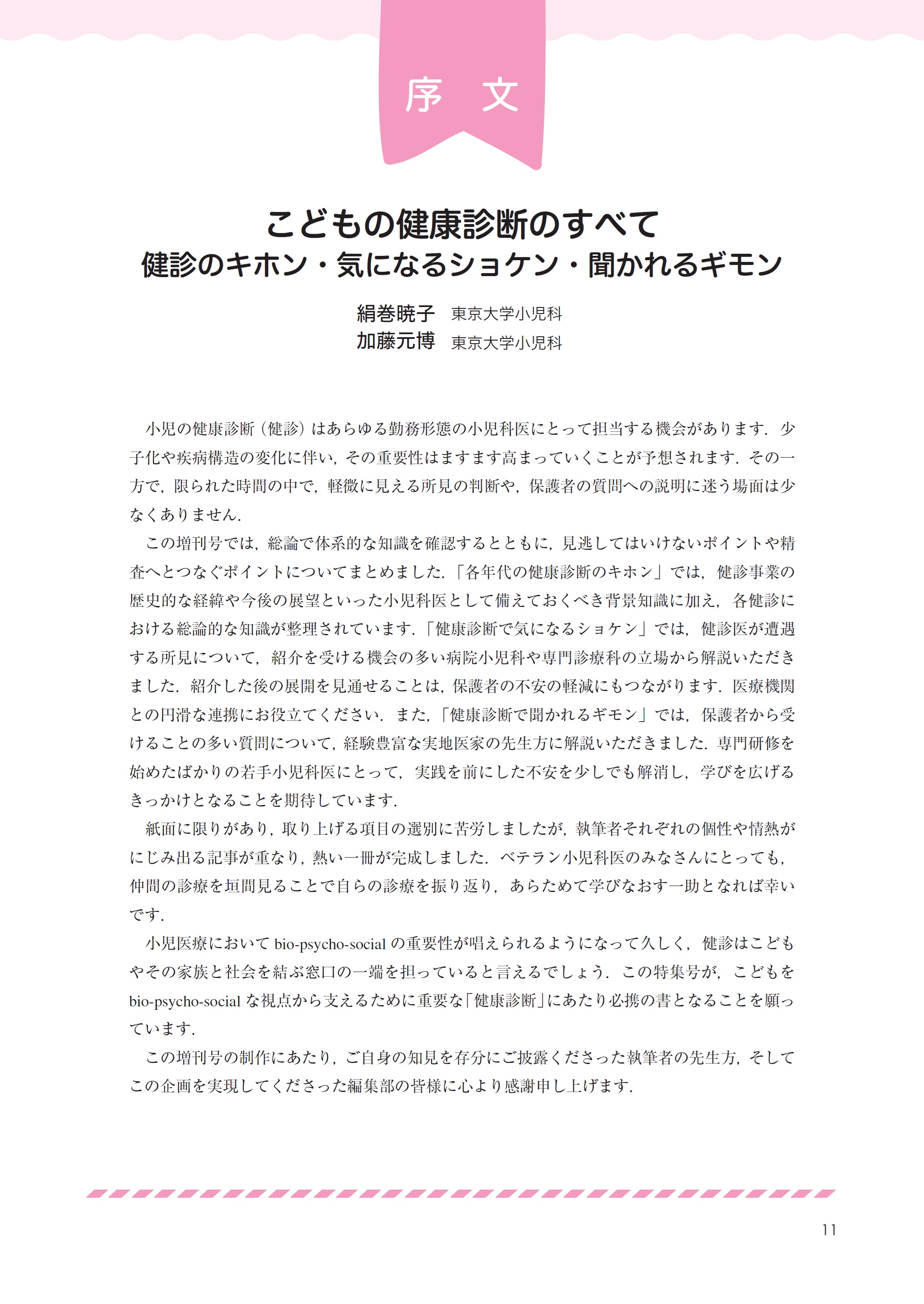 序　文

こどもの健康診断のすべて
健診のキホン・気になるショケン・聞かれるギモン

絹巻暁子　東京大学小児科
加藤元博　東京大学小児科

小児の健康診断（健診）はあらゆる勤務形態の小児科医にとって担当する機会があります．少子化や疾病構造の変化に伴い，その重要性はますます高まっていくことが予想されます．その一方で，限られた時間の中で，軽微に見える所見の判断や，保護者の質問への説明に迷う場面は少なくありません．

この増刊号では，総論で体系的な知識を確認するとともに，見逃してはいけないポイントや精査へとつなぐポイントについてまとめました．「各年代の健康診断のキホン」では，健診事業の歴史的な経緯や今後の展望といった小児科医として備えておくべき背景知識に加え，各健診における総論的な知識が整理されています．「健康診断で気になるショケン」では，健診医が遭遇する所見について，紹介を受ける機会の多い病院小児科や専門診療科の立場から解説いただきました．紹介した後の展開を見通せることは，保護者の不安の軽減にもつながります．医療機関との円滑な連携にお役立てください．また，「健康診断で聞かれるギモン」では，保護者から受けることの多い質問について，経験豊富な実地医家の先生方に解説いただきました．専門研修を始めたばかりの若手小児科医にとって，実践を前にした不安を少しでも解消し，学びを広げるきっかけとなることを期待しています．

紙面に限りがあり，取り上げる項目の選別に苦労しましたが，執筆者それぞれの個性や情熱がにじみ出る記事が重なり，熱い一冊が完成しました．ベテラン小児科医のみなさんにとっても，仲間の診療を垣間見ることで自らの診療を振り返り，あらためて学びなおす一助となれば幸いです．

小児医療において bio-psycho-social の重要性が唱えられるようになって久しく，健診はこどもやその家族と社会を結ぶ窓口の一端を担っていると言えるでしょう．この特集号が，こどもを bio-psycho-social な視点から支えるために重要な「健康診断」にあたり必携の書となることを願っています．

この増刊号の制作にあたり，ご自身の知見を存分にご披露くださった執筆者の先生方，そしてこの企画を実現してくださった編集部の皆様に心より感謝申し上げます．

11